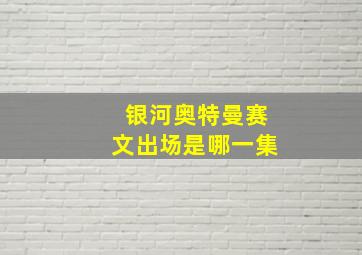 银河奥特曼赛文出场是哪一集